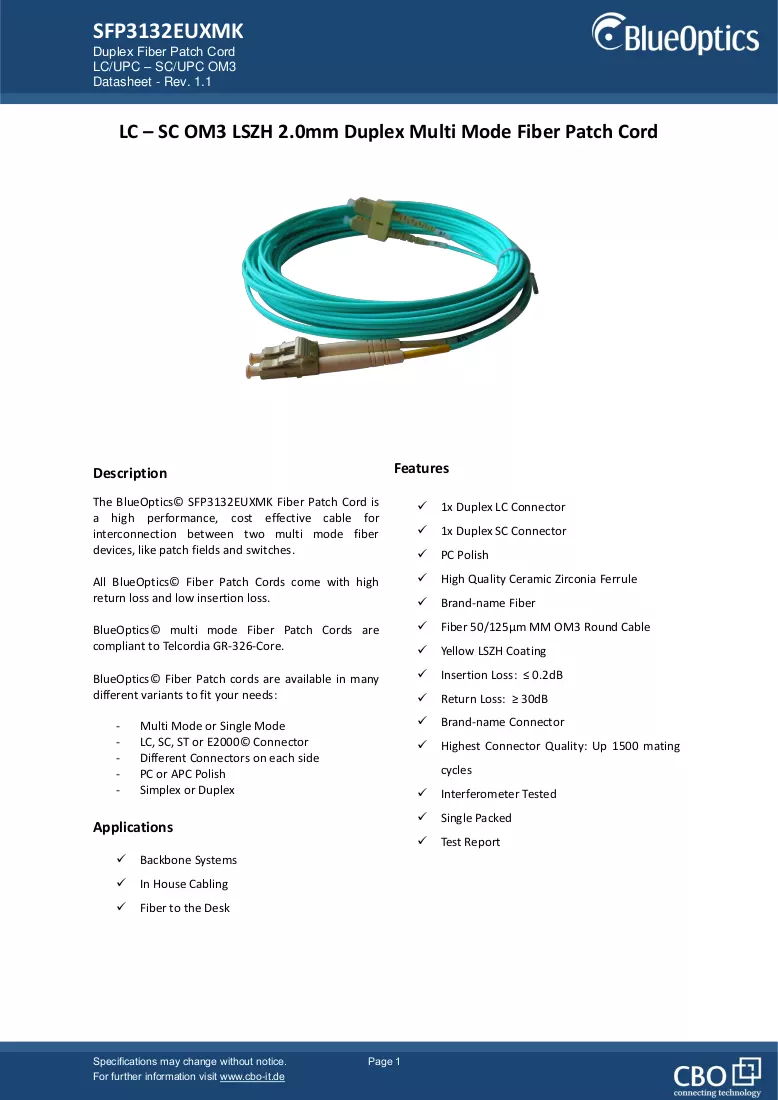 SFP3132EUXMK
Duplex Fiber Patch Cord
LC/UPC – SC/UPC OM3
Datasheet - Rev. 1.1

BlueOptics

LC – SC OM3 LSZH 2.0mm Duplex Multi Mode Fiber Patch Cord

Description

The BlueOptics© SFP3132EUXMK Fiber Patch Cord is a high performance, cost effective cable for interconnection between two multi mode fiber devices, like patch fields and switches.

All BlueOptics© Fiber Patch Cords come with high return loss and low insertion loss.

BlueOptics© multi mode Fiber Patch Cords are compliant to Telcordia GR-326-Core.

BlueOptics© Fiber Patch cords are available in many different variants to fit your needs:

- Multi Mode or Single Mode
- LC, SC, ST or E2000© Connector
- Different Connectors on each side
- PC or APC Polish
- Simplex or Duplex

Applications

✓ Backbone Systems
✓ In House Cabling
✓ Fiber to the Desk

Features

✓ 1x Duplex LC Connector
✓ 1x Duplex SC Connector
✓ PC Polish
✓ High Quality Ceramic Zirconia Ferrule
✓ Brand-name Fiber
✓ Fiber 50/125µm MM OM3 Round Cable
✓ Yellow LSZH Coating
✓ Insertion Loss: ≤ 0.2dB
✓ Return Loss: ≥ 30dB
✓ Brand-name Connector
✓ Highest Connector Quality: Up 1500 mating cycles
✓ Interferometer Tested
✓ Single Packed
✓ Test Report

Specifications may change without notice.
For further information visit www.cbo-it.de

Page 1

CBO
connecting technology